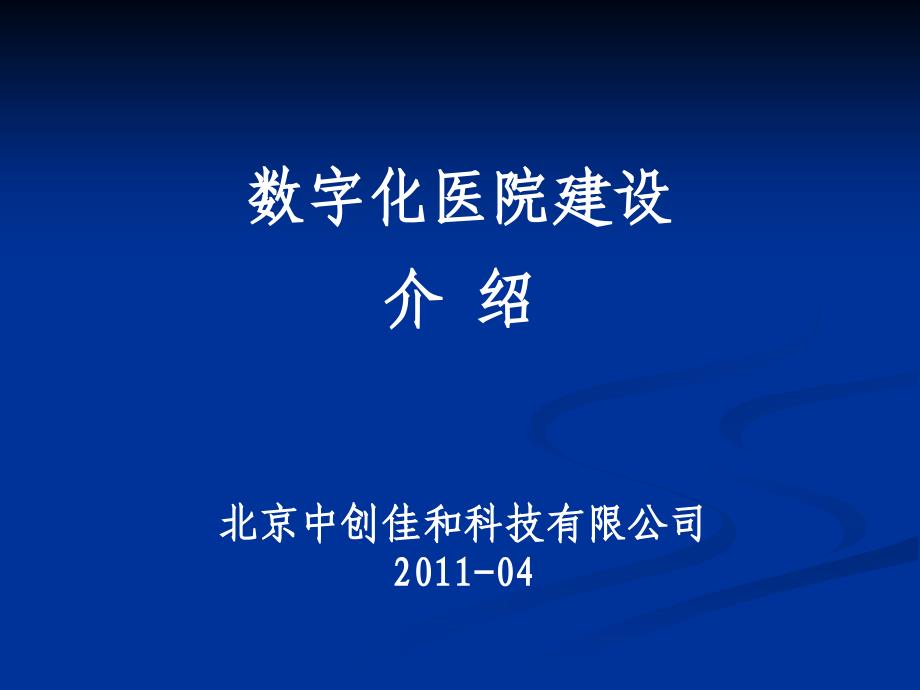 数字化医院建设
介 绍

北京中创佳和科技有限公司
2011-04